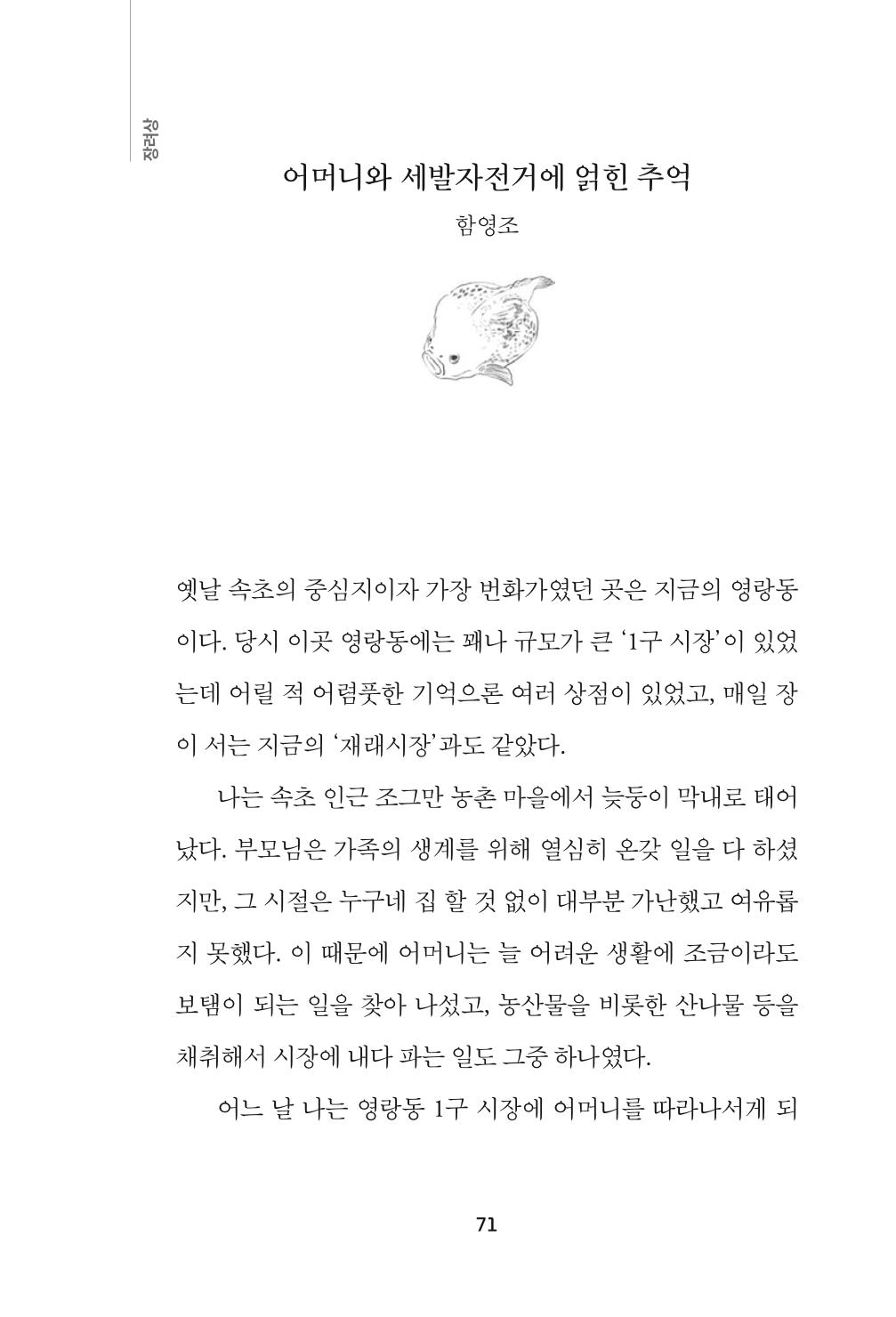 장려상

어머니와 세발자전거에 얽힌 추억

함영조

옛날 속초의 중심지이자 가장 번화가였던 곳은 지금의 영랑동이다. 당시 이곳 영랑동에는 꽤나 규모가 큰 '1구 시장'이 있었는데 어릴 적 어렴풋한 기억으론 여러 상점이 있었고, 매일 장이 서는 지금의 '재래시장'과도 같았다.

나는 속초 인근 조그만 농촌 마을에서 늦둥이 막내로 태어났다. 부모님은 가족의 생계를 위해 열심히 온갖 일을 다 하셨지만, 그 시절은 누구네 집 할 것 없이 대부분 가난했고 여유롭지 못했다. 이 때문에 어머니는 늘 어려운 생활에 조금이라도 보탬이 되는 일을 찾아 나섰고, 농산물을 비롯한 산나물 등을 채취해서 시장에 내다 파는 일도 그중 하나였다.

어느 날 나는 영랑동 1구 시장에 어머니를 따라나서게 되

71